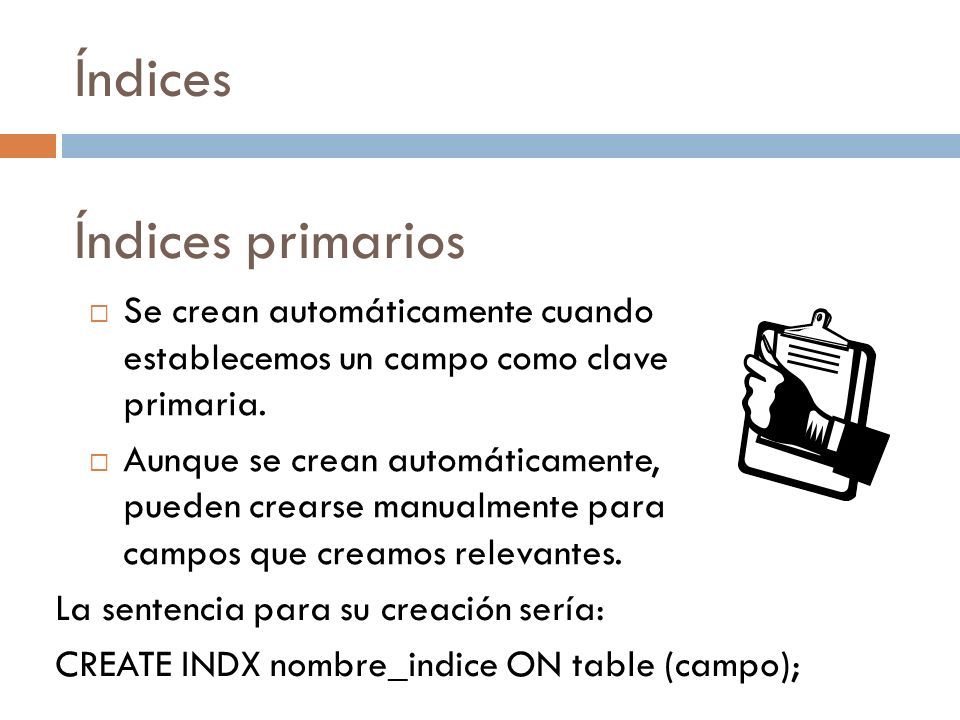 Índices

Índices primarios

□ Se crean automáticamente cuando establecemos un campo como clave primaria.

□ Aunque se crean automáticamente, pueden crearse manualmente para campos que creamos relevantes.

La sentencia para su creación sería:

CREATE INDX nombre_indice ON table (campo);